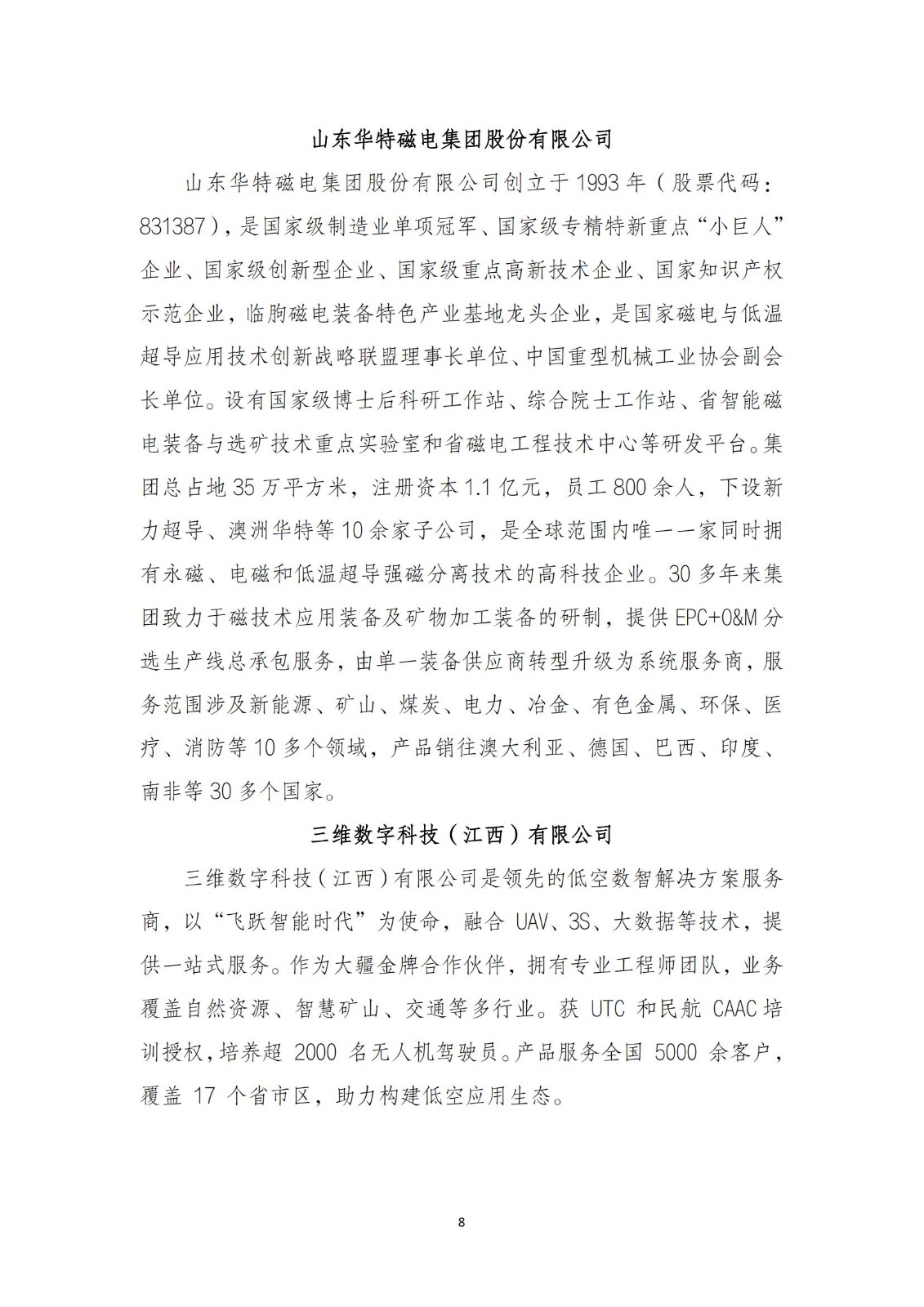 山东华特磁电集团股份有限公司

山东华特磁电集团股份有限公司创立于 1993 年（股票代码：831387），是国家级制造业单项冠军、国家级专精特新重点“小巨人”企业、国家级创新型企业、国家级重点高新技术企业、国家知识产权示范企业，临朐磁电装备特色产业基地龙头企业，是国家磁电与低温超导应用技术创新战略联盟理事长单位、中国重型机械工业协会副会长单位。设有国家级博士后科研工作站、综合院士工作站、省智能磁电装备与选矿技术重点实验室和省磁电工程技术中心等研发平台。集团总占地 35 万平方米，注册资本 1.1 亿元，员工 800 余人，下设新力超导、澳洲华特等 10 余家子公司，是全球范围内唯一一家同时拥有永磁、电磁和低温超导强磁分离技术的高科技企业。30 多年来集团致力于磁技术应用装备及矿物加工装备的研制，提供 EPC+O&M 分选生产线总承包服务，由单一装备供应商转型升级为系统服务商，服务范围涉及新能源、矿山、煤炭、电力、冶金、有色金属、环保、医疗、消防等 10 多个领域，产品销往澳大利亚、德国、巴西、印度、南非等 30 多个国家。

三维数字科技（江西）有限公司

三维数字科技（江西）有限公司是领先的低空数智解决方案服务商，以“飞跃智能时代”为使命，融合 UAV、3S、大数据等技术，提供一站式服务。作为大疆金牌合作伙伴，拥有专业工程师团队，业务覆盖自然资源、智慧矿山、交通等多行业。获 UTC 和民航 CAAC 培训授权，培养超 2000 名无人机驾驶员。产品服务全国 5000 余客户，覆盖 17 个省市区，助力构建低空应用生态。

8